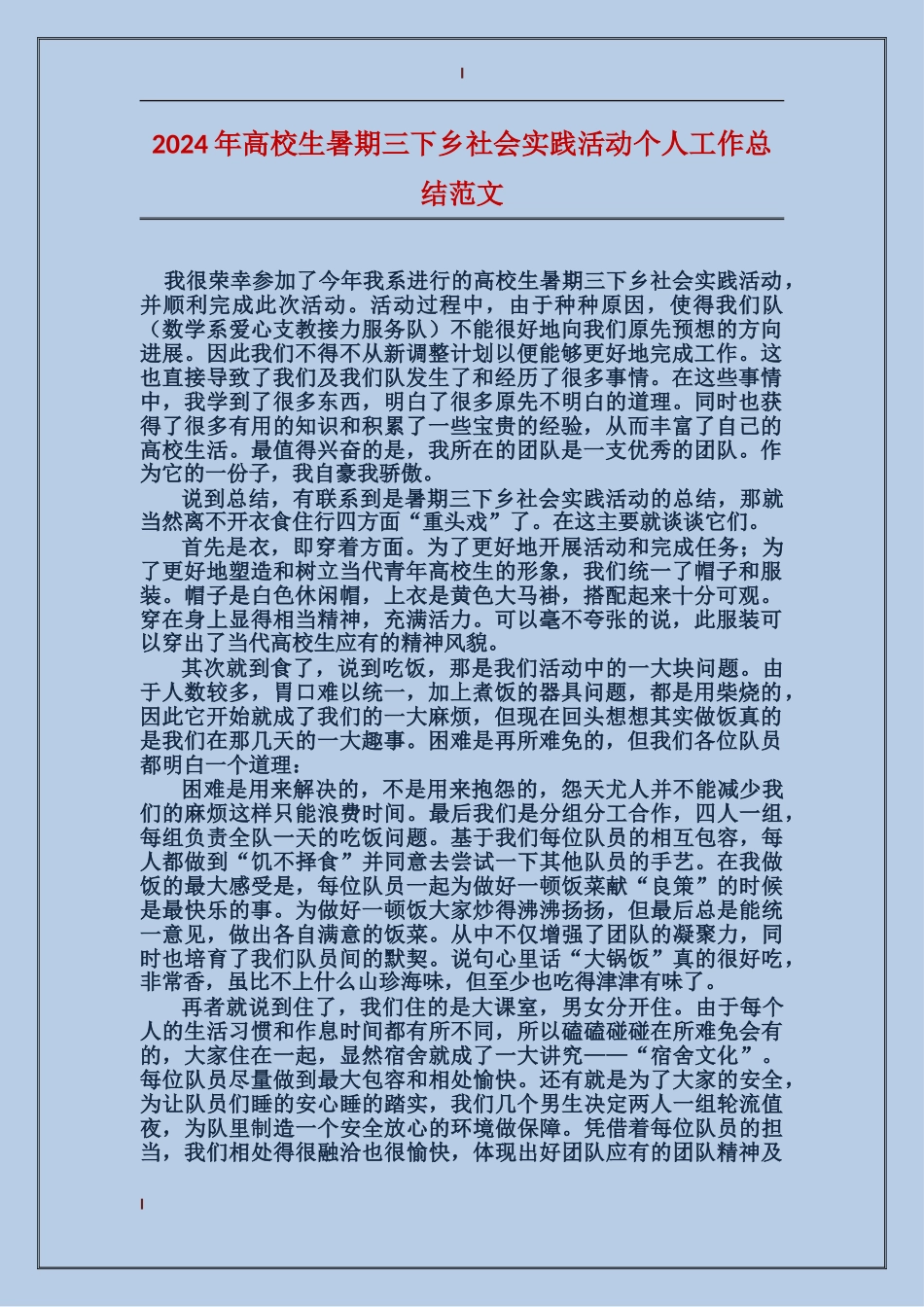 2024年高校生暑期三下乡社会实践活动个人工作总结范文

我很荣幸参加了今年我系进行的高校生暑期三下乡社会实践活动，并顺利完成此次活动。活动过程中，由于种种原因，使得我们队（数学系爱心支教接力服务队）不能很好地向我们原先预想的方向进展。因此我们不得不从新调整计划以便能够更好地完成工作。这也直接导致了我们及我们队发生了和经历了很多事情。在这些事情中，我学到了很多东西，明白了很多原先不明白的道理。同时也获得了很多有用的知识和积累了一些宝贵的经验，从而丰富了自己的高校生活。最值得兴奋的是，我所在的团队是一支优秀的团队。作为它的一份子，我自豪我骄傲。

说到总结，有联系到是暑期三下乡社会实践活动的总结，那就当然离不开衣食住行四方面“重头戏”了。在这主要就谈谈它们。

首先是衣，即穿着方面。为了更好地开展活动和完成任务；为了更好地塑造和树立当代青年高校生的形象，我们统一了帽子和服装。帽子是白色休闲帽，上衣是黄色大马褂，搭配起来十分可观。穿在身上显得相当精神，充满活力。可以毫不夸张的说，此服装可以穿出了当代高校生应有的精神风貌。

其次就到食了，说到吃饭，那是我们活动中的一大块问题。由于人数较多，胃口难以统一，加上煮饭的器具问题，都是用柴烧的，因此它开始就成了我们的一大麻烦，但现在回头想想其实做饭真的是我们在那几天的一大趣事。困难是再所难免的，但我们各位队员都明白一个道理：

困难是用来解决的，不是用来抱怨的，怨天尤人并不能减少我们的麻烦这样只能浪费时间。最后我们是分组分工合作，四人一组，每组负责全队一天的吃饭问题。基于我们每位队员的相互包容，每人都做到“饥不择食”并同意去尝试一下其他队员的手艺。在我做饭的最大感受是，每位队员一起为做好一顿饭菜献“良策”的时候是最快乐的事。为做好一顿饭大家炒得沸沸扬扬，但最后总是能统一意见，做出各自满意的饭菜。从中不仅增强了团队的凝聚力，同时也培育了我们队员间的默契。说句心里话“大锅饭”真的很好吃，非常香，虽比不上什么山珍海味，但至少也吃得津津有味了。

再者就说到住了，我们住的是大课室，男女分开住。由于每个人的生活习惯和作息时间都有所不同，所以磕磕碰碰在所难免会有的，大家住在一起，显然宿舍就成了一大讲究——“宿舍文化”。每位队员尽量做到最大包容和相处愉快。还有就是为了大家的安全，为让队员们睡的安心睡的踏实，我们几个男生决定两人一组轮流值夜，为队里制造一个安全放心的环境做保障。凭借着每位队员的担当，我们相处得很融洽也很愉快，体现出好团队应有的团队精神及